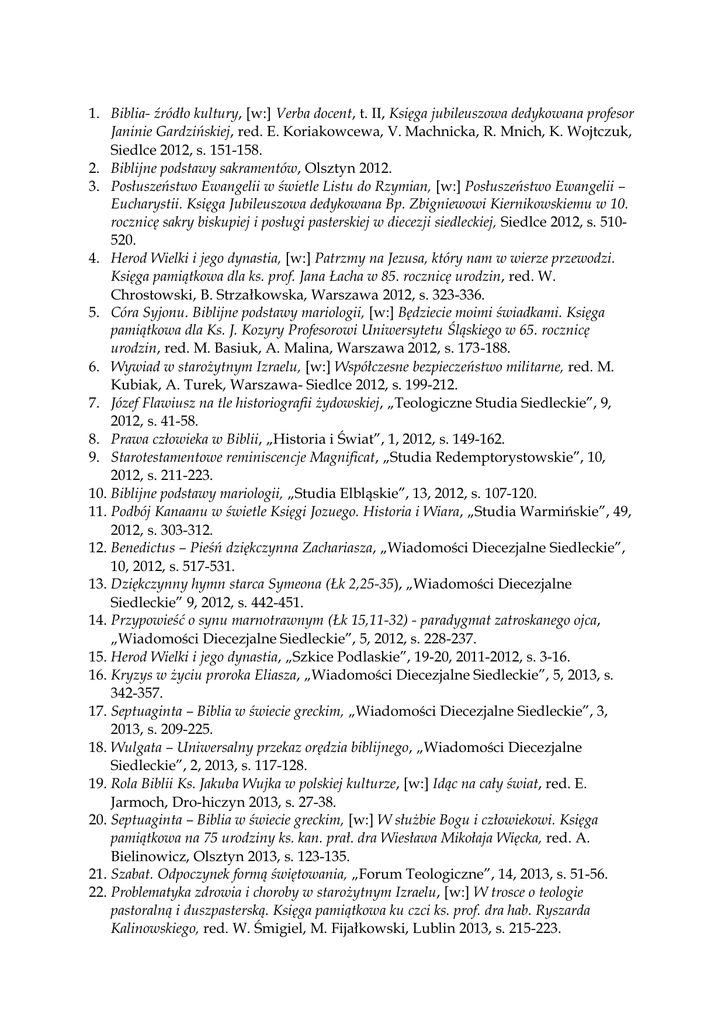 1. Biblia- źródło kultury, [w:] Verba docent, t. II, Księga jubileuszowa dedykowana profesor Janinie Gardzińskiej, red. E. Koriakowcewa, V. Machnicka, R. Mnich, K. Wojtczuk, Siedlce 2012, s. 151-158.
2. Biblijne podstawy sakramentów, Olsztyn 2012.
3. Posłuszeństwo Ewangelii w świetle Listu do Rzymian, [w:] Posłuszeństwo Ewangelii – Eucharystii. Księga Jubileuszowa dedykowana Bp. Zbigniewowi Kiernikowskiemu w 10. rocznicę sakry biskupiej i posługi pasterskiej w diecezji siedleckiej, Siedlce 2012, s. 510-520.
4. Herod Wielki i jego dynastia, [w:] Patrzmy na Jezusa, który nam w wierze przewodzi. Księga pamiątkowa dla ks. prof. Jana Łacha w 85. rocznicę urodzin, red. W. Chrostowski, B. Strzałkowska, Warszawa 2012, s. 323-336.
5. Córa Syjonu. Biblijne podstawy mariologii, [w:] Będziecie moimi świadkami. Księga pamiątkowa dla Ks. J. Kozyry Profesorowi Uniwersytetu Śląskiego w 65. rocznicę urodzin, red. M. Basiuk, A. Malina, Warszawa 2012, s. 173-188.
6. Wywiad w starożytnym Izraelu, [w:] Współczesne bezpieczeństwo militarne, red. M. Kubiak, A. Turek, Warszawa- Siedlce 2012, s. 199-212.
7. Józef Flawiusz na tle historiografii żydowskiej, „Teologiczne Studia Siedleckie", 9, 2012, s. 41-58.
8. Prawa człowieka w Biblii, „Historia i Świat", 1, 2012, s. 149-162.
9. Starotestamentowe reminiscencje Magnificat, „Studia Redemptorystowskie", 10, 2012, s. 211-223.
10. Biblijne podstawy mariologii, „Studia Elbląskie", 13, 2012, s. 107-120.
11. Podbój Kanaanu w świetle Księgi Jozuego. Historia i Wiara, „Studia Warmińskie", 49, 2012, s. 303-312.
12. Benedictus – Pieśń dziękczynna Zachariasza, „Wiadomości Diecezjalne Siedleckie", 10, 2012, s. 517-531.
13. Dziękczynny hymn starca Symeona (Łk 2,25-35), „Wiadomości Diecezjalne Siedleckie" 9, 2012, s. 442-451.
14. Przypowieść o synu marnotrawnym (Łk 15,11-32) - paradygmat zatroskanego ojca, „Wiadomości Diecezjalne Siedleckie", 5, 2012, s. 228-237.
15. Herod Wielki i jego dynastia, „Szkice Podlaskie", 19-20, 2011-2012, s. 3-16.
16. Kryzys w życiu proroka Eliasza, „Wiadomości Diecezjalne Siedleckie", 5, 2013, s. 342-357.
17. Septuaginta – Biblia w świecie greckim, „Wiadomości Diecezjalne Siedleckie", 3, 2013, s. 209-225.
18. Wulgata – Uniwersalny przekaz orędzia biblijnego, „Wiadomości Diecezjalne Siedleckie", 2, 2013, s. 117-128.
19. Rola Biblii Ks. Jakuba Wujka w polskiej kulturze, [w:] Idąc na cały świat, red. E. Jarmoch, Dro-hiczyn 2013, s. 27-38.
20. Septuaginta – Biblia w świecie greckim, [w:] W służbie Bogu i człowiekowi. Księga pamiątkowa na 75 urodziny ks. kan. prał. dra Wiesława Mikołaja Więcka, red. A. Bielinowicz, Olsztyn 2013, s. 123-135.
21. Szabat. Odpoczynek formą świętowania, „Forum Teologiczne", 14, 2013, s. 51-56.
22. Problematyka zdrowia i choroby w starożytnym Izraelu, [w:] W trosce o teologie pastoralną i duszpasterską. Księga pamiątkowa ku czci ks. prof. dra hab. Ryszarda Kalinowskiego, red. W. Śmigiel, M. Fijałkowski, Lublin 2013, s. 215-223.